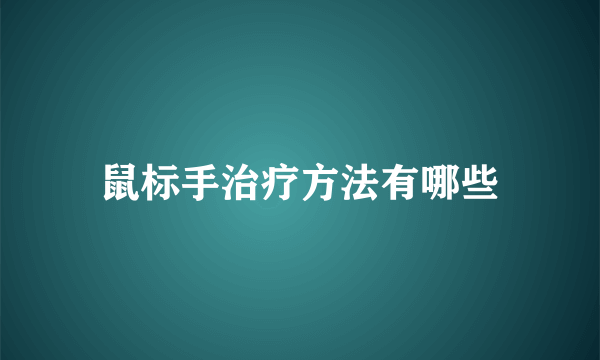 鼠标手治疗方法有哪些